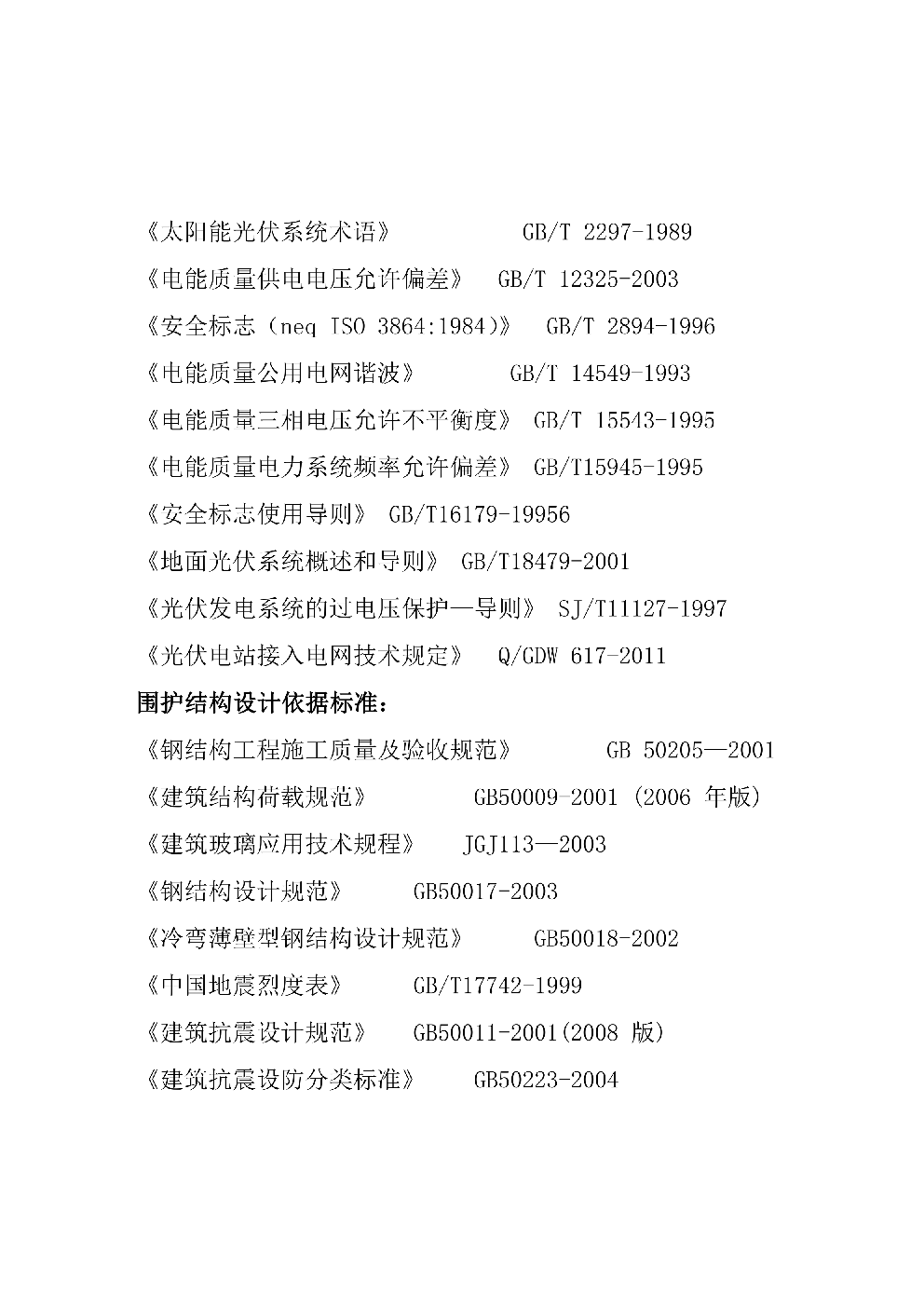 《太阳能光伏系统术语》 GB/T 2297-1989

《电能质量供电电压允许偏差》 GB/T 12325-2003

《安全标志（neq ISO 3864:1984）》 GB/T 2894-1996

《电能质量公用电网谐波》 GB/T 14549-1993

《电能质量三相电压允许不平衡度》 GB/T 15543-1995

《电能质量电力系统频率允许偏差》 GB/T15945-1995

《安全标志使用导则》 GB/T16179-19956

《地面光伏系统概述和导则》 GB/T18479-2001

《光伏发电系统的过电压保护—导则》 SJ/T11127-1997

《光伏电站接入电网技术规定》 Q/GDW 617-2011

围护结构设计依据标准：

《钢结构工程施工质量及验收规范》 GB 50205—2001

《建筑结构荷载规范》 GB50009-2001 (2006 年版)

《建筑玻璃应用技术规程》 JGJ113—2003

《钢结构设计规范》 GB50017-2003

《冷弯薄壁型钢结构设计规范》 GB50018-2002

《中国地震烈度表》 GB/T17742-1999

《建筑抗震设计规范》 GB50011-2001(2008 版)

《建筑抗震设防分类标准》 GB50223-2004